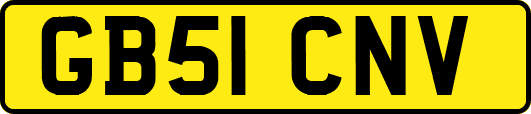 GB51 CNV